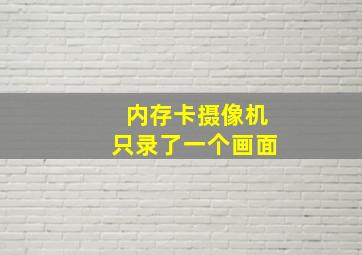 内存卡摄像机
只录了一个画面